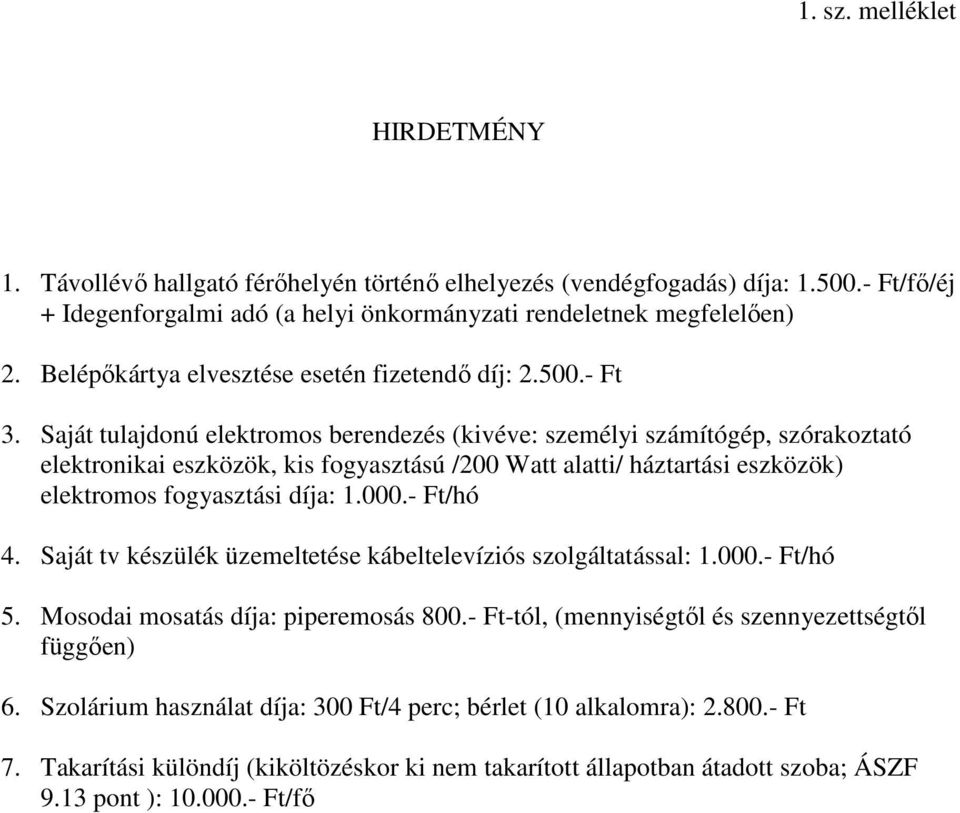 1. sz. melléklet

HIRDETMÉNY

1. Távollévő hallgató férőhelyén történő elhelyezés (vendégfogadás) díja: 1.500.- Ft/fő/éj + Idegenforgalmi adó (a helyi önkormányzati rendeletnek megfelelően)

2. Belépőkártya elvesztése esetén fizetendő díj: 2.500.- Ft

3. Saját tulajdonú elektromos berendezés (kivéve: személyi számítógép, szórakoztató elektronikai eszközök, kis fogyasztású /200 Watt alatti/ háztartási eszközök) elektromos fogyasztási díja: 1.000.- Ft/hó

4. Saját tv készülék üzemeltetése kábeltelevíziós szolgáltatással: 1.000.- Ft/hó

5. Mosodai mosatás díja: piperemosás 800.- Ft-tól, (mennyiségtől és szennyezettségtől függően)

6. Szolárium használat díja: 300 Ft/4 perc; bérlet (10 alkalomra): 2.800.- Ft

7. Takarítási különdíj (kiköltözéskor ki nem takarított állapotban átadott szoba; ÁSZF 9.13 pont ): 10.000.- Ft/fő